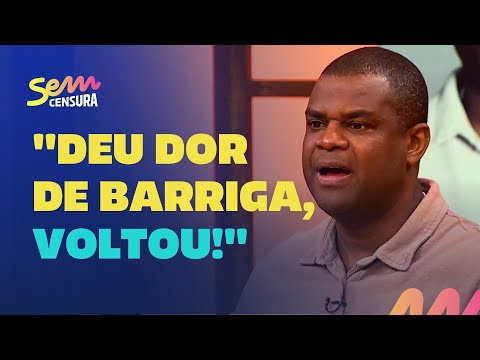 Sem CENSURA

"DEU DOR DE BARRIGA, VOLTOU!"